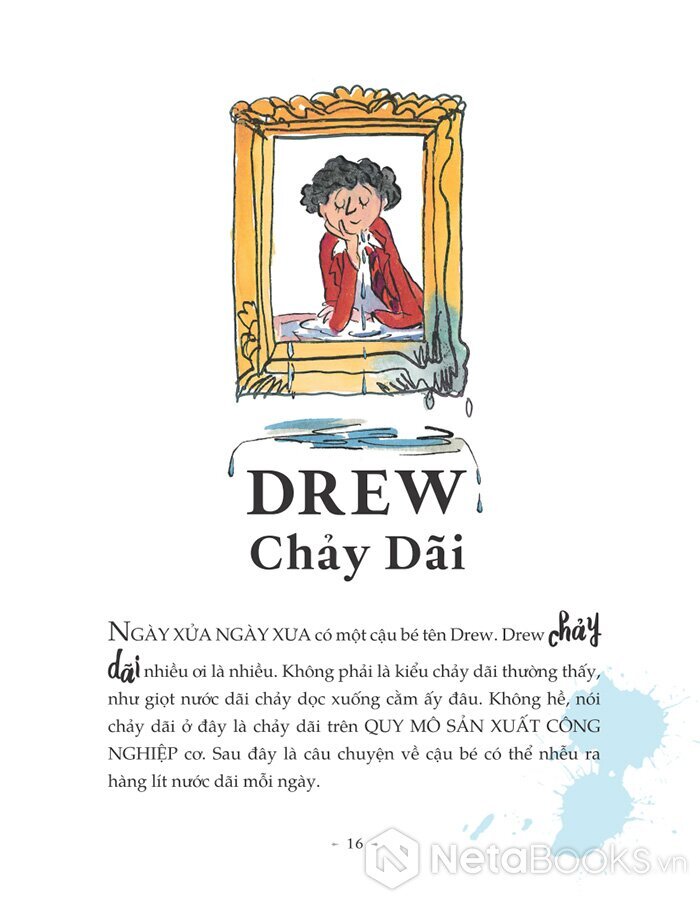 DREW
Chảy Dãi

NGÀY XỬA NGÀY XƯA có một cậu bé tên Drew. Drew chảy dãi nhiều ơi là nhiều. Không phải là kiểu chảy dãi thường thấy, như giọt nước dãi chảy dọc xuống cằm ấy đâu. Không hề, nói chảy dãi ở đây là chảy dãi trên QUY MÔ SẢN XUẤT CÔNG NGHIỆP cơ. Sau đây là câu chuyện về cậu bé có thể nhễu ra hàng lít nước dãi mỗi ngày.

- 16 -

NetaBOOKS.vn